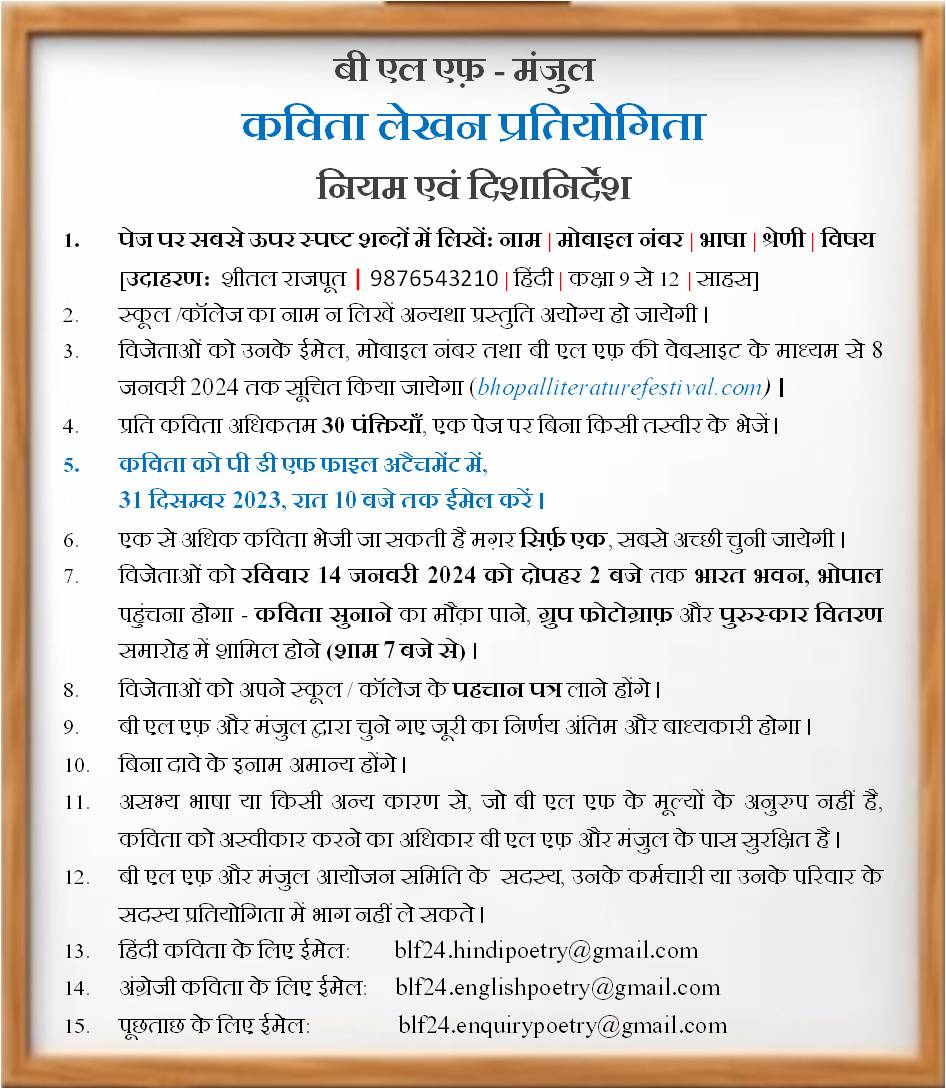 बी एल एफ़ - मंजुल
कविता लेखन प्रतियोगिता
नियम एवं दिशानिर्देश

1. पेज पर सबसे ऊपर स्पष्ट शब्दों में लिखें: नाम | मोबाइल नंबर | भाषा | श्रेणी | विषय [उदाहरण: शीतल राजपूत | 9876543210 | हिंदी | कक्षा 9 से 12 | साहस]
2. स्कूल /कॉलेज का नाम न लिखें अन्यथा प्रस्तुति अयोग्य हो जायेगी।
3. विजेताओं को उनके ईमेल, मोबाइल नंबर तथा बी एल एफ़ की वेबसाइट के माध्यम से 8 जनवरी 2024 तक सूचित किया जायेगा (bhopalliteraturefestival.com) |
4. प्रति कविता अधिकतम 30 पंक्तियाँ, एक पेज पर बिना किसी तस्वीर के भेजें।
5. कविता को पी डी एफ फाइल अटैचमेंट में, 31 दिसम्बर 2023, रात 10 बजे तक ईमेल करें।
6. एक से अधिक कविता भेजी जा सकती है मगर सिर्फ़ एक, सबसे अच्छी चुनी जायेगी।
7. विजेताओं को रविवार 14 जनवरी 2024 को दोपहर 2 बजे तक भारत भवन, भोपाल पहुंचना होगा - कविता सुनाने का मौक़ा पाने, ग्रुप फोटोग्राफ़ और पुरुस्कार वितरण समारोह में शामिल होने (शाम 7 बजे से)।
8. विजेताओं को अपने स्कूल / कॉलेज के पहचान पत्र लाने होंगे।
9. बी एल एफ़ और मंजुल द्वारा चुने गए जूरी का निर्णय अंतिम और बाध्यकारी होगा।
10. बिना दावे के इनाम अमान्य होंगे।
11. असभ्य भाषा या किसी अन्य कारण से, जो बी एल एफ के मूल्यों के अनुरुप नहीं है, कविता को अस्वीकार करने का अधिकार बी एल एफ़ और मंजुल के पास सुरक्षित है।
12. बी एल एफ़ और मंजुल आयोजन समिति के सदस्य, उनके कर्मचारी या उनके परिवार के सदस्य प्रतियोगिता में भाग नहीं ले सकते।
13. हिंदी कविता के लिए ईमेल: blf24.hindipoetry@gmail.com
14. अंग्रेजी कविता के लिए ईमेल: blf24.englishpoetry@gmail.com
15. पूछताछ के लिए ईमेल: blf24.enquirypoetry@gmail.com